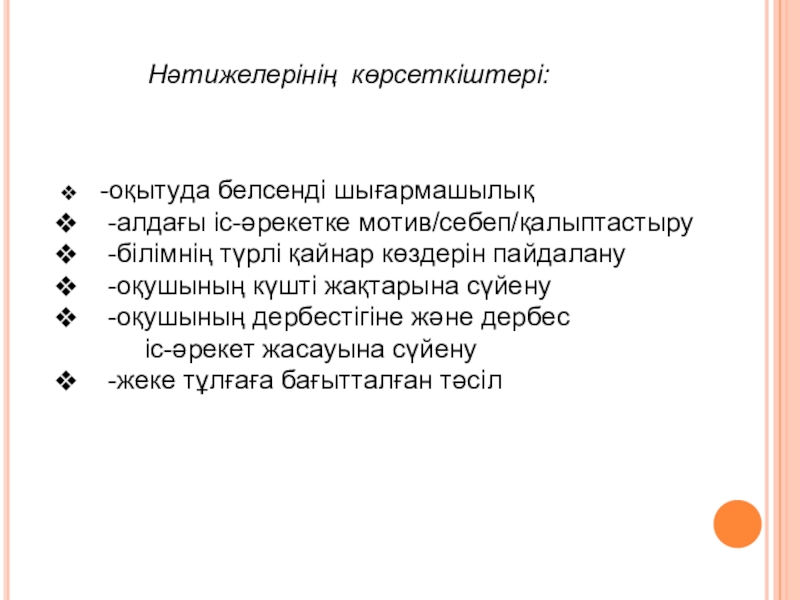 Нәтижелерінің көрсеткіштері:

❖ -оқытуда белсенді шығармашылық
❖ -алдағы іс-әрекетке мотив/себеп/қалыптастыру
❖ -білімнің түрлі қайнар көздерін пайдалану
❖ -оқушының күшті жақтарына сүйену
❖ -оқушының дербестігіне және дербес іс-әрекет жасауына сүйену
❖ -жеке тұлғаға бағытталған тәсіл